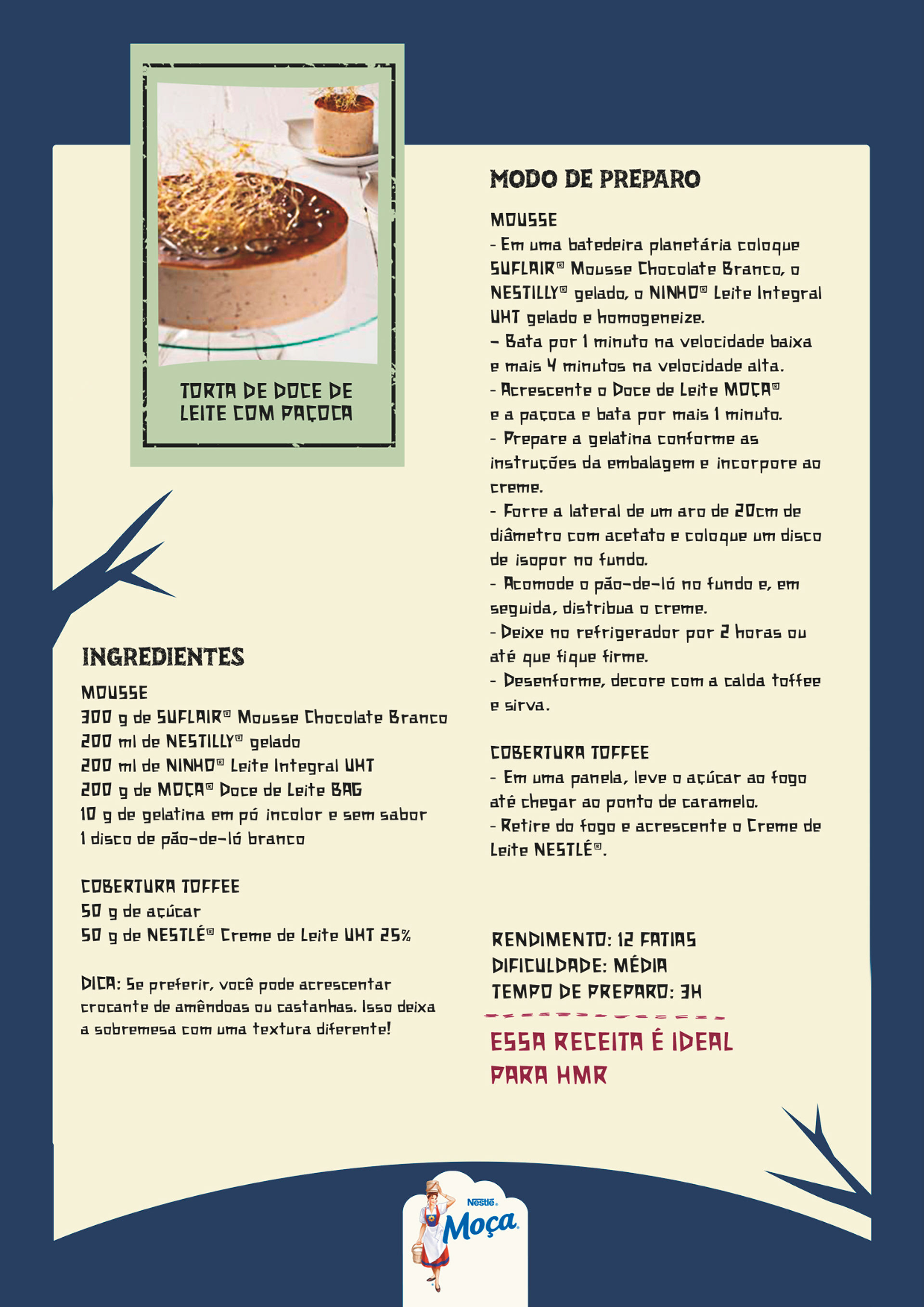 TORTA DE DOCE DE LEITE COM PAÇOCA

INGREDIENTES

MOUSSE
300 g de SUFLAIR® Mousse Chocolate Branco
200 ml de NESTILLY® gelado
200 ml de NINHO® Leite Integral UHT
200 g de MOÇA® Doce de Leite BAG
10 g de gelatina em pó incolor e sem sabor
1 disco de pão-de-ló branco

COBERTURA TOFFEE
50 g de açúcar
50 g de NESTLÉ® Creme de Leite UHT 25%

DICA: Se preferir, você pode acrescentar crocante de amêndoas ou castanhas. Isso deixa a sobremesa com uma textura diferente!

MODO DE PREPARO

MOUSSE
- Em uma batedeira planetária coloque SUFLAIR® Mousse Chocolate Branco, o NESTILLY® gelado, o NINHO® Leite Integral UHT gelado e homogeneize.
- Bata por 1 minuto na velocidade baixa e mais 4 minutos na velocidade alta.
- Acrescente o Doce de Leite MOÇA® e a paçoca e bata por mais 1 minuto.
- Prepare a gelatina conforme as instruções da embalagem e incorpore ao creme.
- Forre a lateral de um aro de 20cm de diâmetro com acetato e coloque um disco de isopor no fundo.
- Acomode o pão-de-ló no fundo e, em seguida, distribua o creme.
- Deixe no refrigerador por 2 horas ou até que fique firme.
- Desenforme, decore com a calda toffee e sirva.

COBERTURA TOFFEE
- Em uma panela, leve o açúcar ao fogo até chegar ao ponto de caramelo.
- Retire do fogo e acrescente o Creme de Leite NESTLÉ®.

RENDIMENTO: 12 FATIAS
DIFICULDADE: MÉDIA
TEMPO DE PREPARO: 3H

ESSA RECEITA É IDEAL PARA HMR

Nestlé
Moça